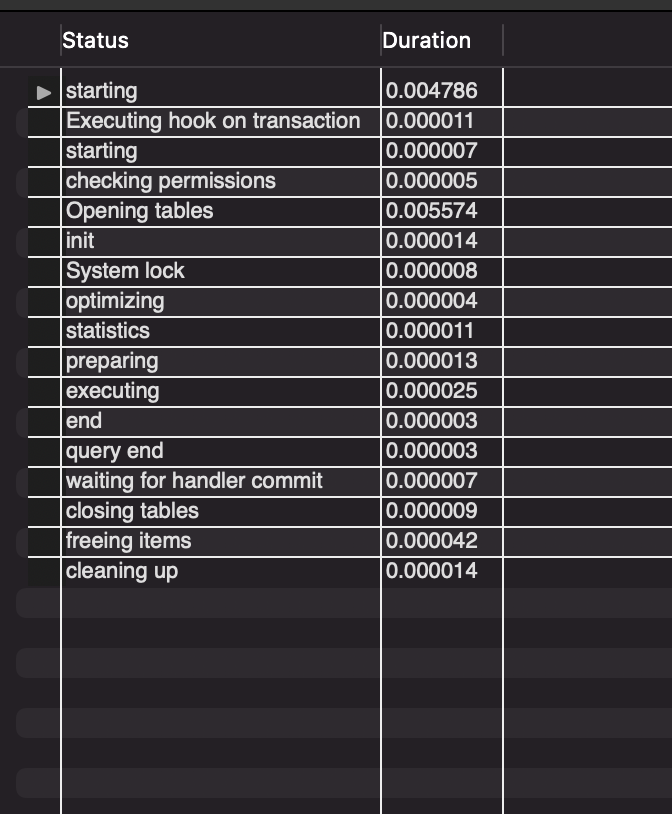 | Status | Duration |
|---|---|
| starting | 0.004786 |
| Executing hook on transaction | 0.000011 |
| starting | 0.000007 |
| checking permissions | 0.000005 |
| Opening tables | 0.005574 |
| init | 0.000014 |
| System lock | 0.000008 |
| optimizing | 0.000004 |
| statistics | 0.000011 |
| preparing | 0.000013 |
| executing | 0.000025 |
| end | 0.000003 |
| query end | 0.000003 |
| waiting for handler commit | 0.000007 |
| closing tables | 0.000009 |
| freeing items | 0.000042 |
| cleaning up | 0.000014 |